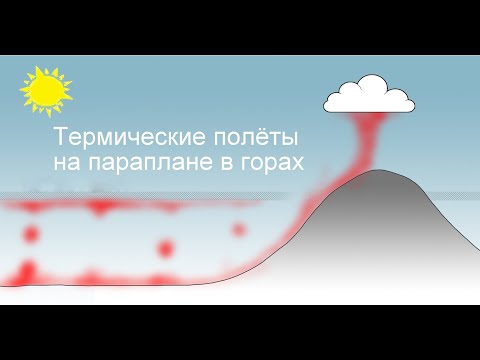 Термические полёты на параплане в горах